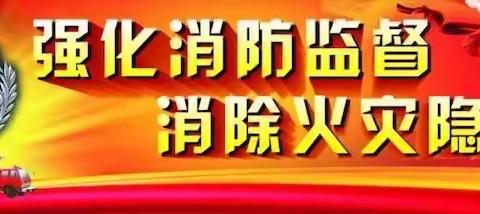 强化消防监督
消除火灾隐